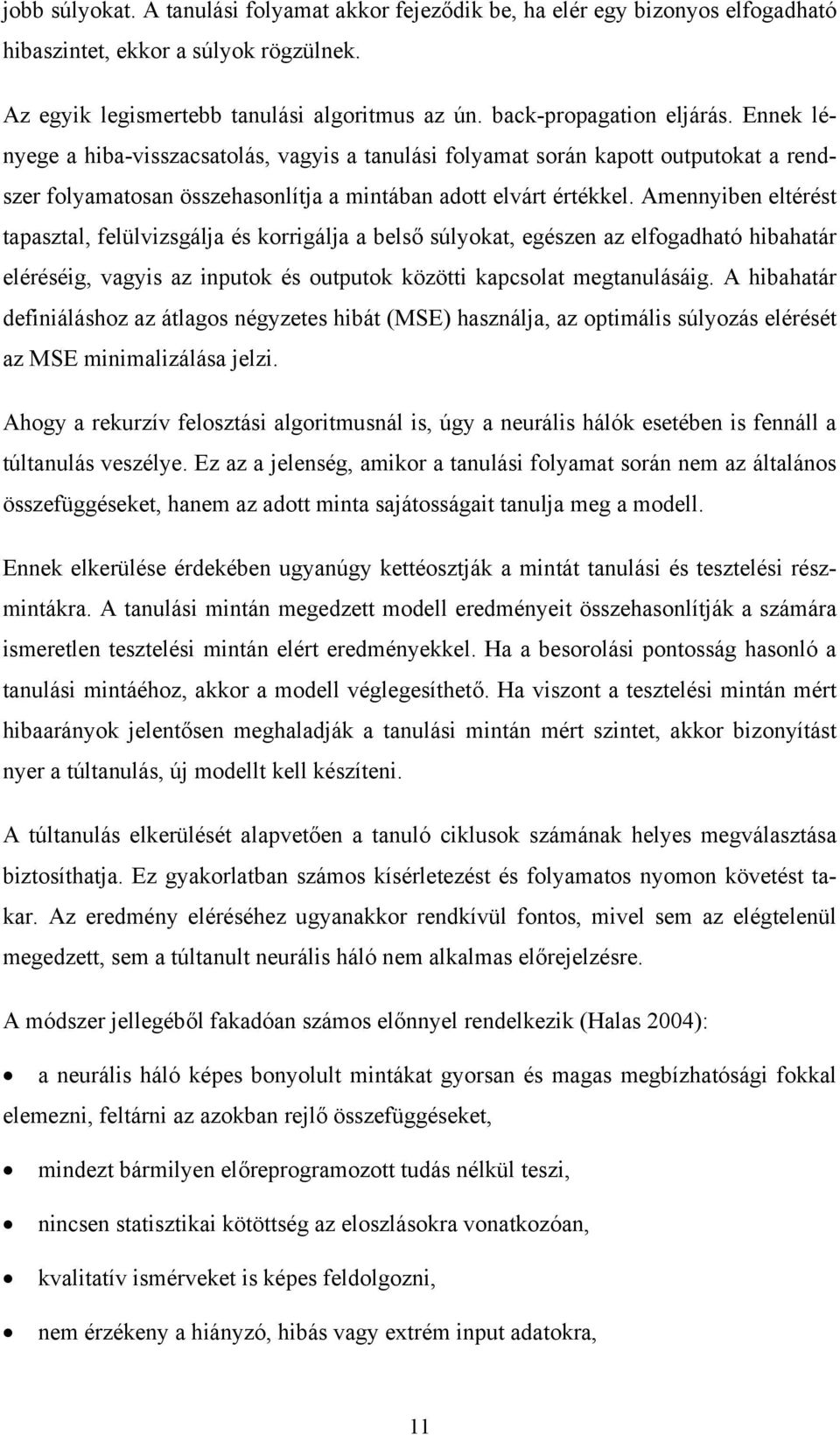 jobb súlyokat. A tanulási folyamat akkor fejeződik be, ha elér egy bizonyos elfogadható hibaszintet, ekkor a súlyok rögzülnek.

Az egyik legismertebb tanulási algoritmus az ún. back-propagation eljárás. Ennek lényege a hiba-visszacsatolás, vagyis a tanulási folyamat során kapott outputokat a rendszer folyamatosan összehasonlítja a mintában adott elvárt értékkel. Amennyiben eltérést tapasztal, felülvizsgálja és korrigálja a belső súlyokat, egészen az elfogadható hibahatár eléréséig, vagyis az inputok és outputok közötti kapcsolat megtanulásáig. A hibahatár definiáláshoz az átlagos négyzetes hibát (MSE) használja, az optimális súlyozás elérését az MSE minimalizálása jelzi.

Ahogy a rekurzív felosztási algoritmusnál is, úgy a neurális hálók esetében is fennáll a túltanulás veszélye. Ez az a jelenség, amikor a tanulási folyamat során nem az általános összefüggéseket, hanem az adott minta sajátosságait tanulja meg a modell.

Ennek elkerülése érdekében ugyanúgy kettéosztják a mintát tanulási és tesztelési részmintákra. A tanulási mintán megedzett modell eredményeit összehasonlítják a számára ismeretlen tesztelési mintán elért eredményekkel. Ha a besorolási pontosság hasonló a tanulási mintáéhoz, akkor a modell véglegesíthető. Ha viszont a tesztelési mintán mért hibaarányok jelentősen meghaladják a tanulási mintán mért szintet, akkor bizonyítást nyer a túltanulás, új modellt kell készíteni.

A túltanulás elkerülését alapvetően a tanuló ciklusok számának helyes megválasztása biztosíthatja. Ez gyakorlatban számos kísérletezést és folyamatos nyomon követést takar. Az eredmény eléréséhez ugyanakkor rendkívül fontos, mivel sem az elégtelenül megedzett, sem a túltanult neurális háló nem alkalmas előrejelzésre.

A módszer jellegéből fakadóan számos előnnyel rendelkezik (Halas 2004):

• a neurális háló képes bonyolult mintákat gyorsan és magas megbízhatósági fokkal elemezni, feltárni az azokban rejlő összefüggéseket,

• mindezt bármilyen előreprogramozott tudás nélkül teszi,

• nincsen statisztikai kötöttség az eloszlásokra vonatkozóan,

• kvalitatív ismérveket is képes feldolgozni,

• nem érzékeny a hiányzó, hibás vagy extrém input adatokra,

11